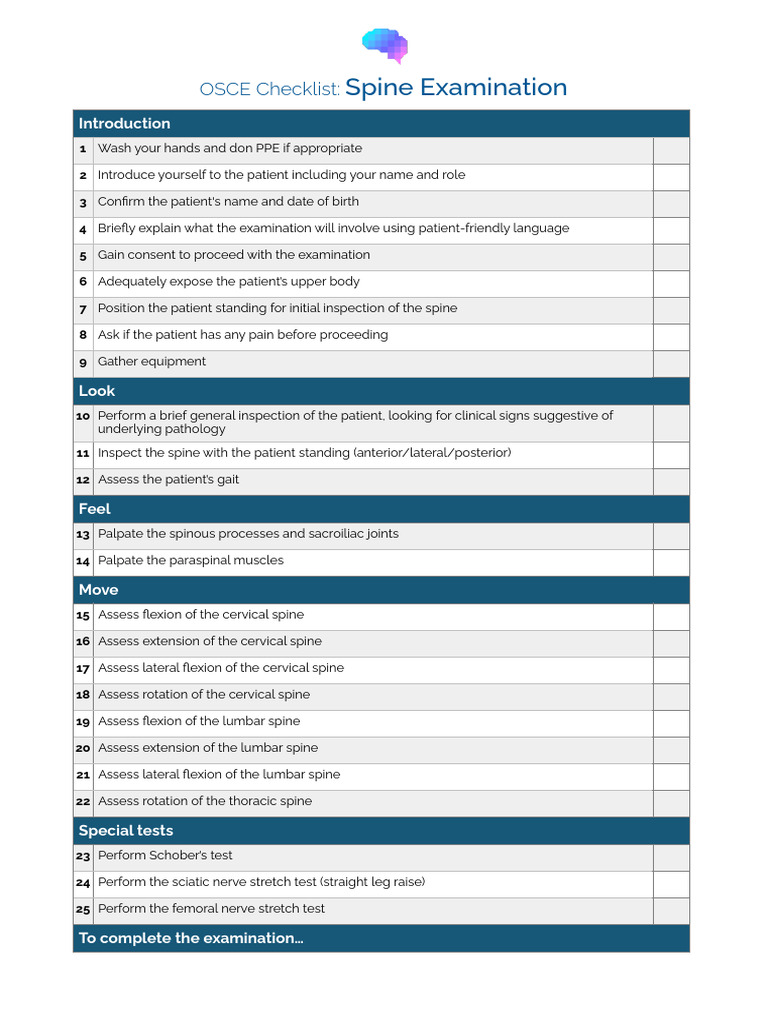 OSCE Checklist: Spine Examination

| Introduction | | |
|---|---|---|
| 1 | Wash your hands and don PPE if appropriate | |
| 2 | Introduce yourself to the patient including your name and role | |
| 3 | Confirm the patient's name and date of birth | |
| 4 | Briefly explain what the examination will involve using patient-friendly language | |
| 5 | Gain consent to proceed with the examination | |
| 6 | Adequately expose the patient's upper body | |
| 7 | Position the patient standing for initial inspection of the spine | |
| 8 | Ask if the patient has any pain before proceeding | |
| 9 | Gather equipment | |
| Look | | |
| 10 | Perform a brief general inspection of the patient, looking for clinical signs suggestive of underlying pathology | |
| 11 | Inspect the spine with the patient standing (anterior/lateral/posterior) | |
| 12 | Assess the patient's gait | |
| Feel | | |
| 13 | Palpate the spinous processes and sacroiliac joints | |
| 14 | Palpate the paraspinal muscles | |
| Move | | |
| 15 | Assess flexion of the cervical spine | |
| 16 | Assess extension of the cervical spine | |
| 17 | Assess lateral flexion of the cervical spine | |
| 18 | Assess rotation of the cervical spine | |
| 19 | Assess flexion of the lumbar spine | |
| 20 | Assess extension of the lumbar spine | |
| 21 | Assess lateral flexion of the lumbar spine | |
| 22 | Assess rotation of the thoracic spine | |
| Special tests | | |
| 23 | Perform Schober's test | |
| 24 | Perform the sciatic nerve stretch test (straight leg raise) | |
| 25 | Perform the femoral nerve stretch test | |
| To complete the examination... | | |